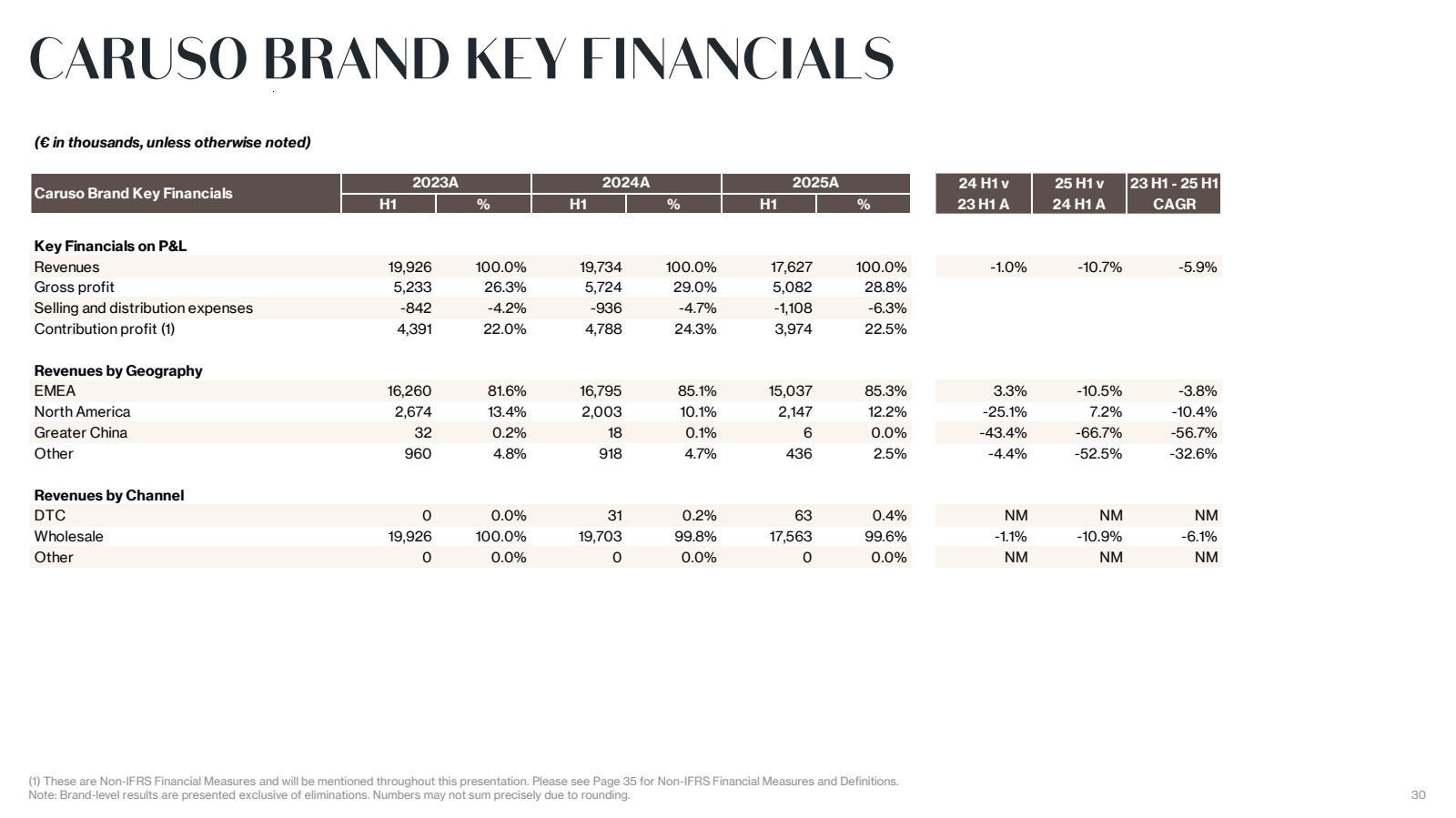 CARUSO BRAND KEY FINANCIALS

(€ in thousands, unless otherwise noted)

| Caruso Brand Key Financials | 2023A H1 | 2023A % | 2024A H1 | 2024A % | 2025A H1 | 2025A % | 24 H1 v 23 H1 A | 25 H1 v 24 H1 A | 23 H1 - 25 H1 CAGR |
|---|---|---|---|---|---|---|---|---|---|
| **Key Financials on P&L** | | | | | | | | | |
| Revenues | 19,926 | 100.0% | 19,734 | 100.0% | 17,627 | 100.0% | -1.0% | -10.7% | -5.9% |
| Gross profit | 5,233 | 26.3% | 5,724 | 29.0% | 5,082 | 28.8% | | | |
| Selling and distribution expenses | -842 | -4.2% | -936 | -4.7% | -1,108 | -6.3% | | | |
| Contribution profit (1) | 4,391 | 22.0% | 4,788 | 24.3% | 3,974 | 22.5% | | | |
| **Revenues by Geography** | | | | | | | | | |
| EMEA | 16,260 | 81.6% | 16,795 | 85.1% | 15,037 | 85.3% | 3.3% | -10.5% | -3.8% |
| North America | 2,674 | 13.4% | 2,003 | 10.1% | 2,147 | 12.2% | -25.1% | 7.2% | -10.4% |
| Greater China | 32 | 0.2% | 18 | 0.1% | 6 | 0.0% | -43.4% | -66.7% | -56.7% |
| Other | 960 | 4.8% | 918 | 4.7% | 436 | 2.5% | -4.4% | -52.5% | -32.6% |
| **Revenues by Channel** | | | | | | | | | |
| DTC | 0 | 0.0% | 31 | 0.2% | 63 | 0.4% | NM | NM | NM |
| Wholesale | 19,926 | 100.0% | 19,703 | 99.8% | 17,563 | 99.6% | -1.1% | -10.9% | -6.1% |
| Other | 0 | 0.0% | 0 | 0.0% | 0 | 0.0% | NM | NM | NM |

(1) These are Non-IFRS Financial Measures and will be mentioned throughout this presentation. Please see Page 35 for Non-IFRS Financial Measures and Definitions.
Note: Brand-level results are presented exclusive of eliminations. Numbers may not sum precisely due to rounding.

30